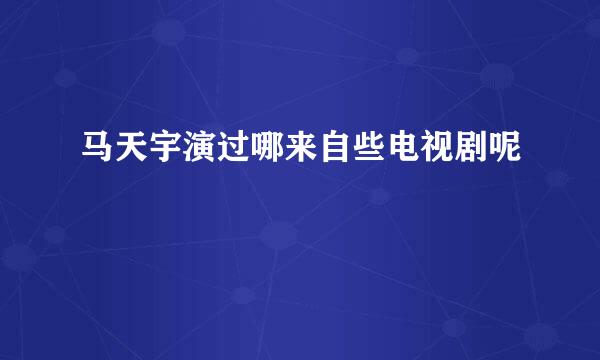 马天宇演过哪来自些电视剧呢